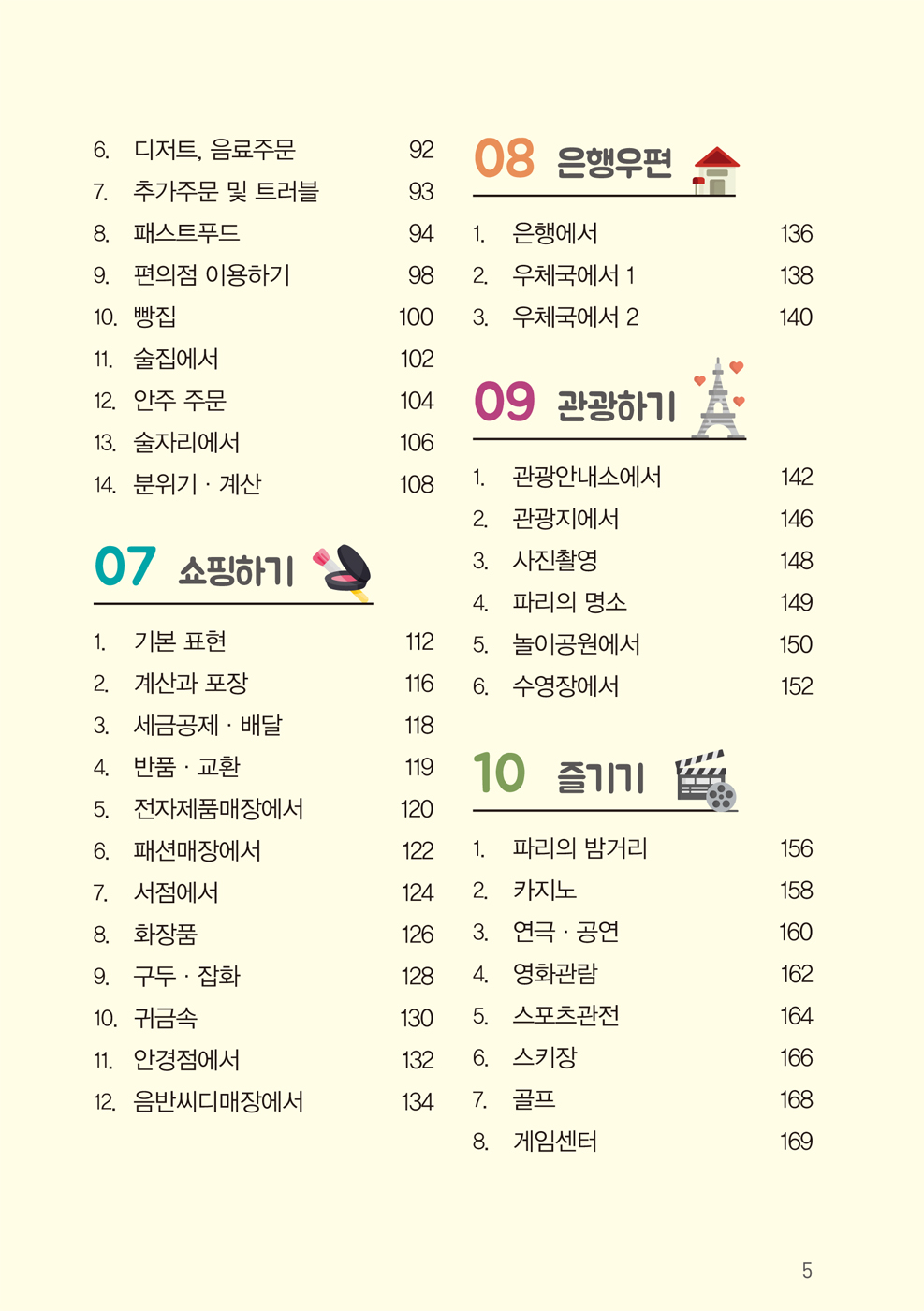 6. 디저트, 음료주문 92
7. 추가주문 및 트러블 93
8. 패스트푸드 94
9. 편의점 이용하기 98
10. 빵집 100
11. 술집에서 102
12. 안주 주문 104
13. 술자리에서 106
14. 분위기 · 계산 108

07 쇼핑하기

1. 기본 표현 112
2. 계산과 포장 116
3. 세금공제 · 배달 118
4. 반품 · 교환 119
5. 전자제품매장에서 120
6. 패션매장에서 122
7. 서점에서 124
8. 화장품 126
9. 구두 · 잡화 128
10. 귀금속 130
11. 안경점에서 132
12. 음반씨디매장에서 134

08 은행우편

1. 은행에서 136
2. 우체국에서 1 138
3. 우체국에서 2 140

09 관광하기

1. 관광안내소에서 142
2. 관광지에서 146
3. 사진촬영 148
4. 파리의 명소 149
5. 놀이공원에서 150
6. 수영장에서 152

10 즐기기

1. 파리의 밤거리 156
2. 카지노 158
3. 연극 · 공연 160
4. 영화관람 162
5. 스포츠관전 164
6. 스키장 166
7. 골프 168
8. 게임센터 169

5